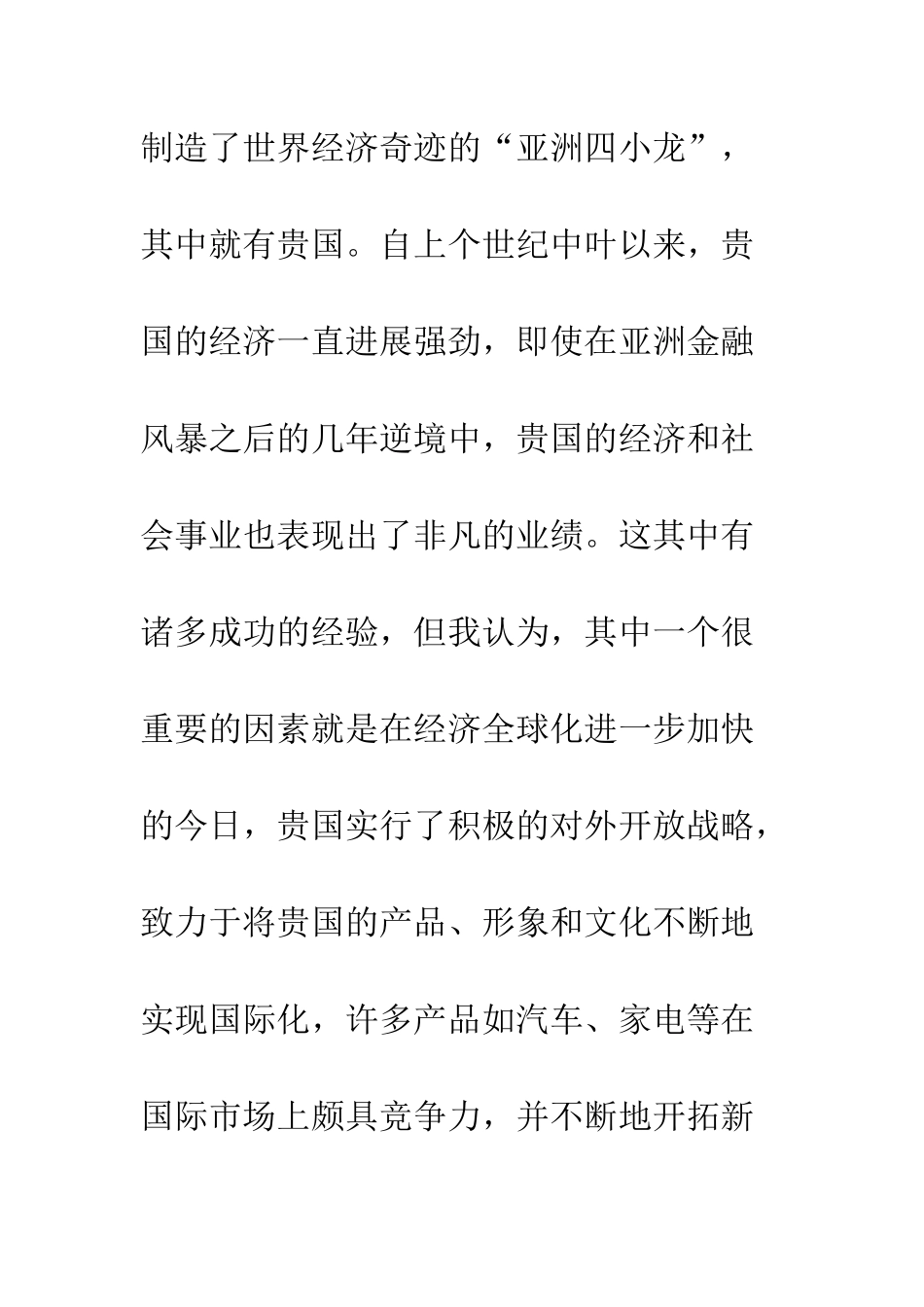 制造了世界经济奇迹的“亚洲四小龙”，其中就有贵国。自上个世纪中叶以来，贵国的经济一直进展强劲，即使在亚洲金融风暴之后的几年逆境中，贵国的经济和社会事业也表现出了非凡的业绩。这其中有诸多成功的经验，但我认为，其中一个很重要的因素就是在经济全球化进一步加快的今日，贵国实行了积极的对外开放战略，致力于将贵国的产品、形象和文化不断地实现国际化，许多产品如汽车、家电等在国际市场上颇具竞争力，并不断地开拓新